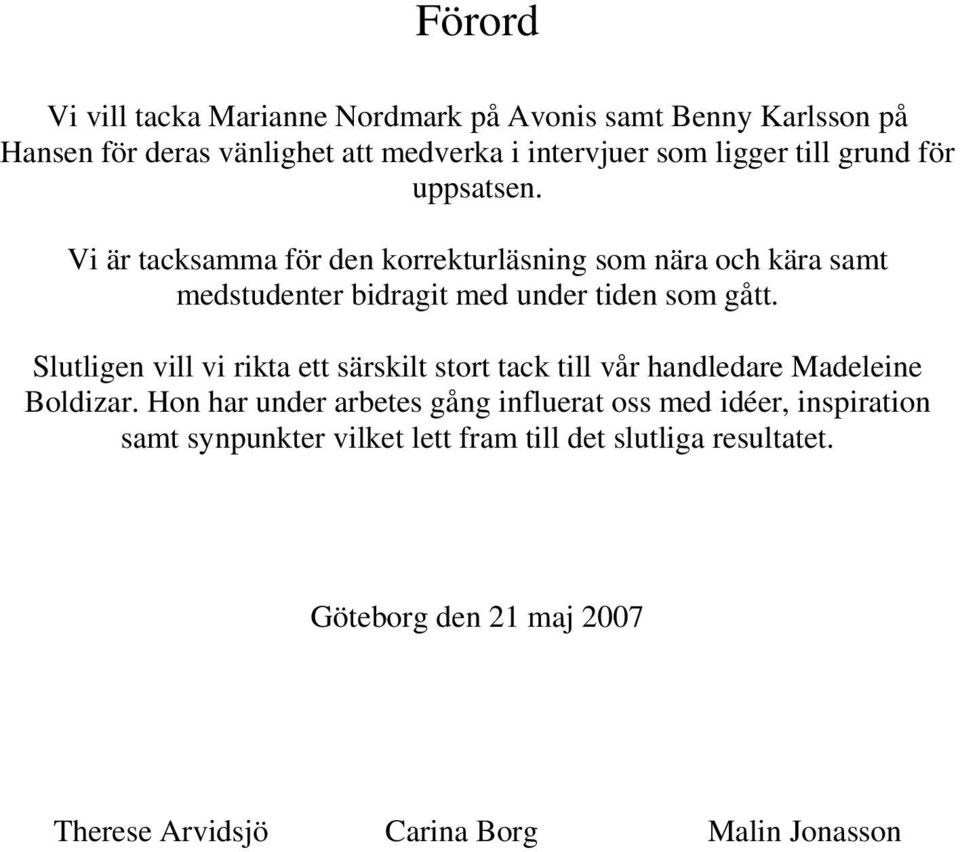 Förord

Vi vill tacka Marianne Nordmark på Avonis samt Benny Karlsson på Hansen för deras vänlighet att medverka i intervjuer som ligger till grund för uppsatsen.

Vi är tacksamma för den korrekturläsning som nära och kära samt medstudenter bidragit med under tiden som gått.

Slutligen vill vi rikta ett särskilt stort tack till vår handledare Madeleine Boldizar. Hon har under arbetes gång influerat oss med idéer, inspiration samt synpunkter vilket lett fram till det slutliga resultatet.

Göteborg den 21 maj 2007

Therese Arvidsjö Carina Borg Malin Jonasson